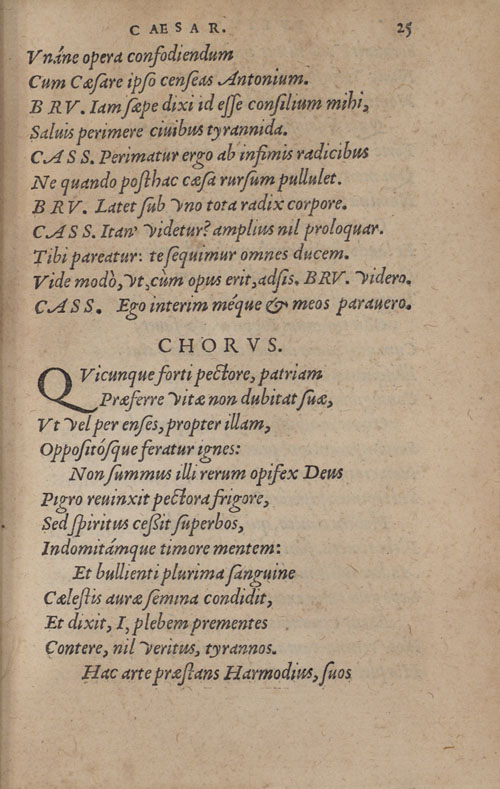 CAESAR. 25

Vnáne opera confodiendum
Cum Cæsare ipso censeas Antonium.
BRV. Iam sæpe dixi id esse consilium mihi,
Saluis perimere ciuibus tyrannida.
CASS. Perimatur ergo ab infimis radicibus
Ne quando posthac cæsa rursum pullulet.
BRV. Latet sub vno tota radix corpore.
CASS. Itan' videtur? amplius nil proloquar.
Tibi pareatur: te sequimur omnes ducem.
Vide modò, vt, cùm opus erit, adsis. BRV. videro.
CASS. Ego interim méque & meos parauero.

CHORVS.

QVicunque forti pectore, patriam
Præferre vitæ non dubitat suæ,
Vt vel per enses, propter illam,
Oppositósque feratur ignes:
Non summus illi rerum opifex Deus
Pigro reuinxit pectora frigore,
Sed spiritus cessit superbos,
Indomitámque timore mentem:
Et bullienti plurima sanguine
Cælestis auræ semina condidit,
Et dixit, I, plebem prementes
Contere, nil veritus, tyrannos.
Hac arte præstans Harmodius, suos